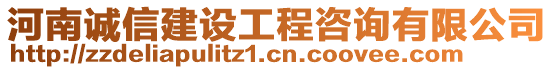 河南诚信建设工程咨询有限公司
http://zzdeliapulitz1.cn.coovee.com